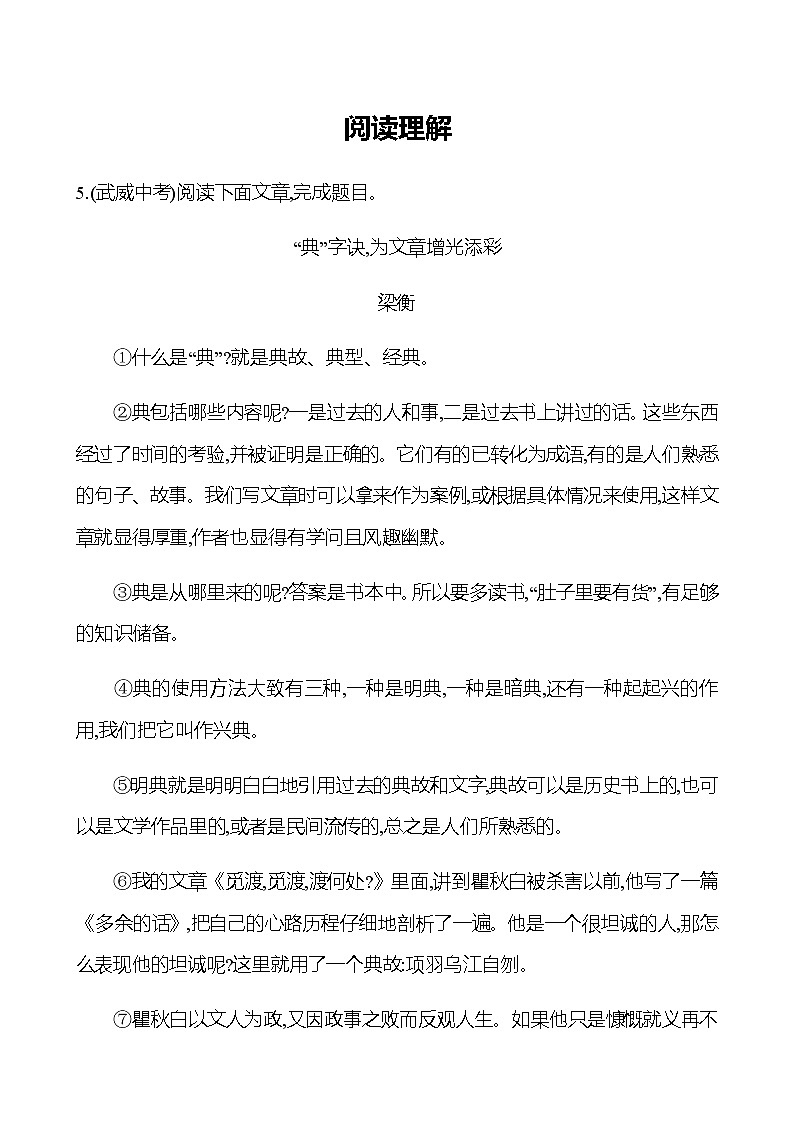 阅读理解

5.(武威中考)阅读下面文章,完成题目。

“典”字诀,为文章增光添彩

梁衡

①什么是“典”?就是典故、典型、经典。

②典包括哪些内容呢?一是过去的人和事,二是过去书上讲过的话。这些东西经过了时间的考验,并被证明是正确的。它们有的已转化为成语,有的是人们熟悉的句子、故事。我们写文章时可以拿来作为案例,或根据具体情况来使用,这样文章就显得厚重,作者也显得有学问且风趣幽默。

③典是从哪里来的呢?答案是书本中。所以要多读书,“肚子里要有货”,有足够的知识储备。

④典的使用方法大致有三种,一种是明典,一种是暗典,还有一种起起兴的作用,我们把它叫作兴典。

⑤明典就是明明白白地引用过去的典故和文字,典故可以是历史书上的,也可以是文学作品里的,或者是民间流传的,总之是人们所熟悉的。

⑥我的文章《觅渡,觅渡,渡何处?》里面,讲到瞿秋白被杀害以前,他写了一篇《多余的话》,把自己的心路历程仔细地剖析了一遍。他是一个很坦诚的人,那怎么表现他的坦诚呢?这里就用了一个典故:项羽乌江自刎。

⑦瞿秋白以文人为政,又因政事之败而反观人生。如果他只是慷慨就义再不